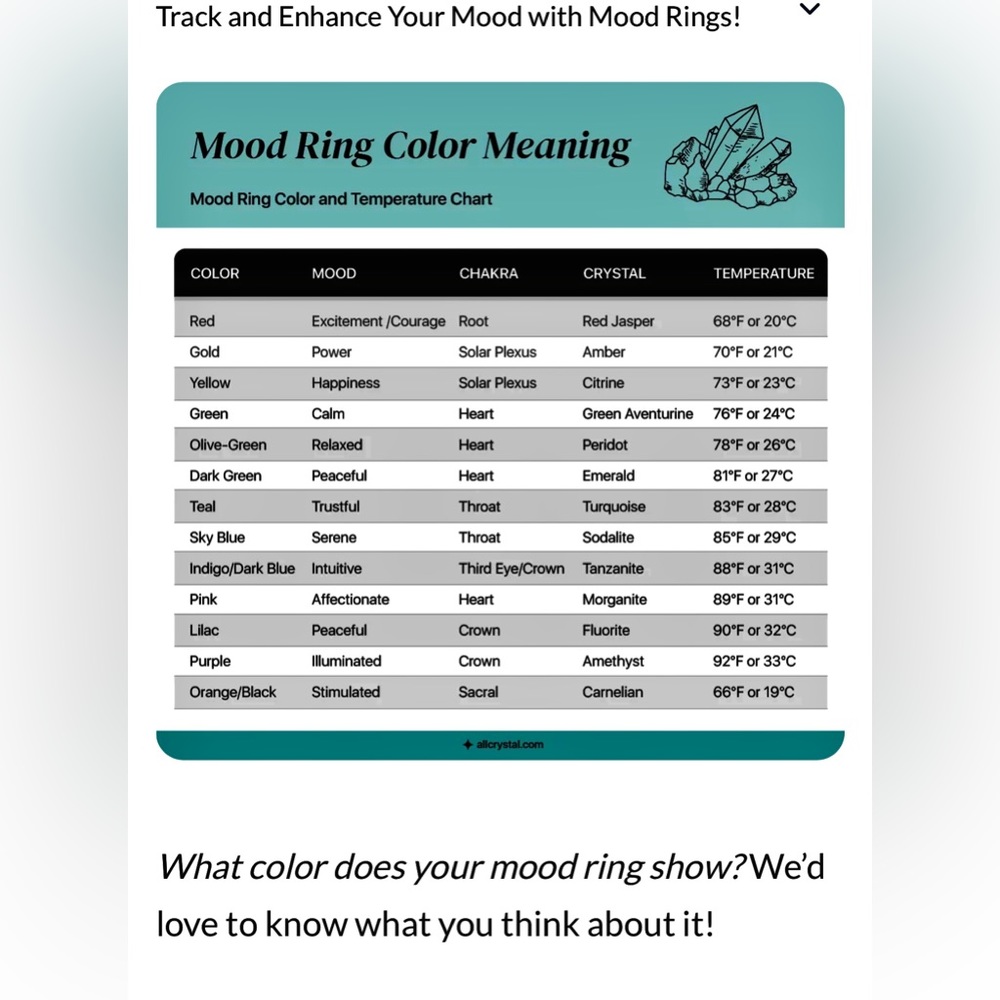 Track and Enhance Your Mood with Mood Rings!

Mood Ring Color Meaning

Mood Ring Color and Temperature Chart

| COLOR | MOOD | CHAKRA | CRYSTAL | TEMPERATURE |
|---|---|---|---|---|
| Red | Excitement /Courage | Root | Red Jasper | 68°F or 20°C |
| Gold | Power | Solar Plexus | Amber | 70°F or 21°C |
| Yellow | Happiness | Solar Plexus | Citrine | 73°F or 23°C |
| Green | Calm | Heart | Green Aventurine | 76°F or 24°C |
| Olive-Green | Relaxed | Heart | Peridot | 78°F or 26°C |
| Dark Green | Peaceful | Heart | Emerald | 81°F or 27°C |
| Teal | Trustful | Throat | Turquoise | 83°F or 28°C |
| Sky Blue | Serene | Throat | Sodalite | 85°F or 29°C |
| Indigo/Dark Blue | Intuitive | Third Eye/Crown | Tanzanite | 88°F or 31°C |
| Pink | Affectionate | Heart | Morganite | 89°F or 31°C |
| Lilac | Peaceful | Crown | Fluorite | 90°F or 32°C |
| Purple | Illuminated | Crown | Amethyst | 92°F or 33°C |
| Orange/Black | Stimulated | Sacral | Carnelian | 66°F or 19°C |

allcrystal.com

What color does your mood ring show? We'd love to know what you think about it!